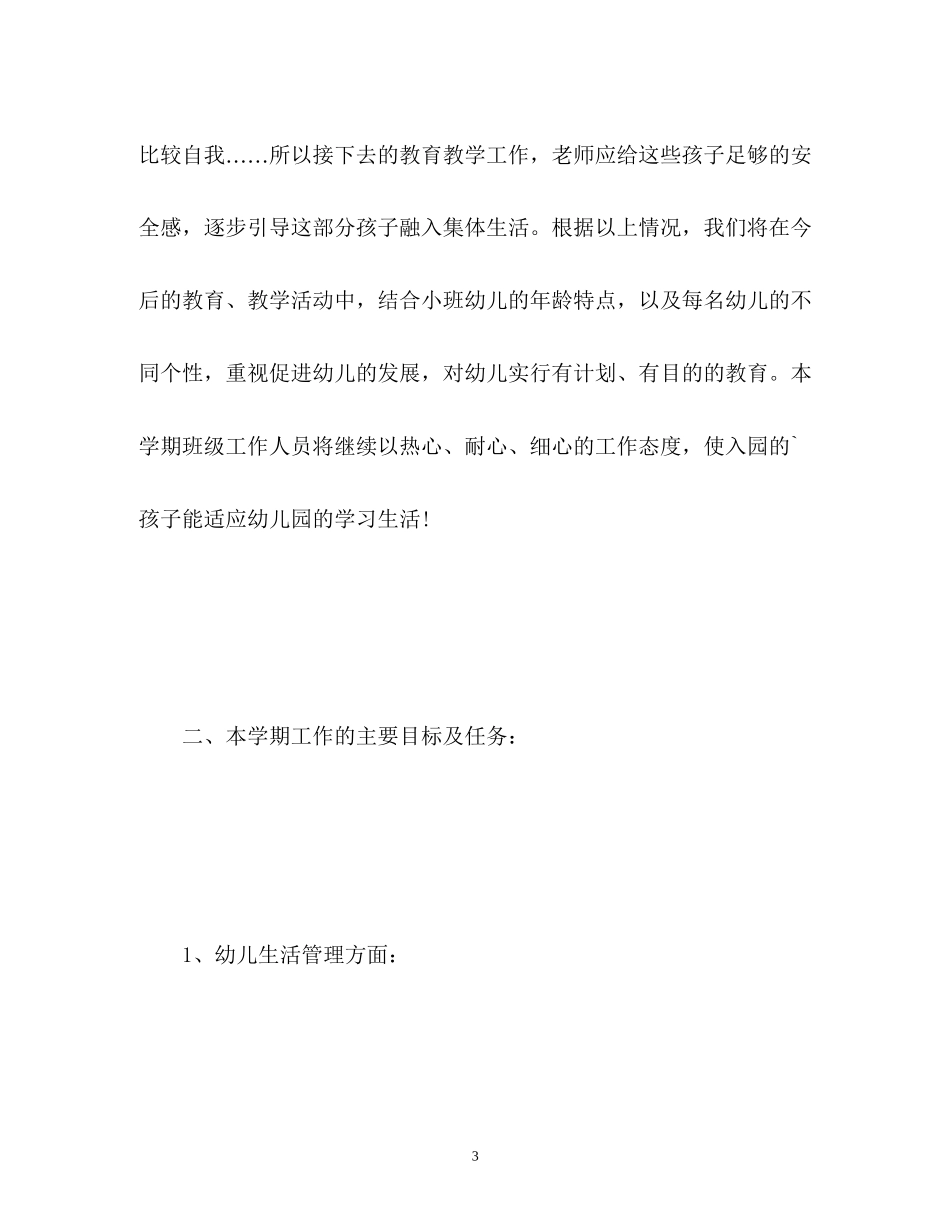 比较自我……所以接下去的教育教学工作，老师应给这些孩子足够的安全感，逐步引导这部分孩子融入集体生活。根据以上情况，我们将在今后的教育、教学活动中，结合小班幼儿的年龄特点，以及每名幼儿的不同个性，重视促进幼儿的发展，对幼儿实行有计划、有目的的教育。本学期班级工作人员将继续以热心、耐心、细心的工作态度，使入园的`孩子能适应幼儿园的学习生活!

二、本学期工作的主要目标及任务：

1、幼儿生活管理方面：

3